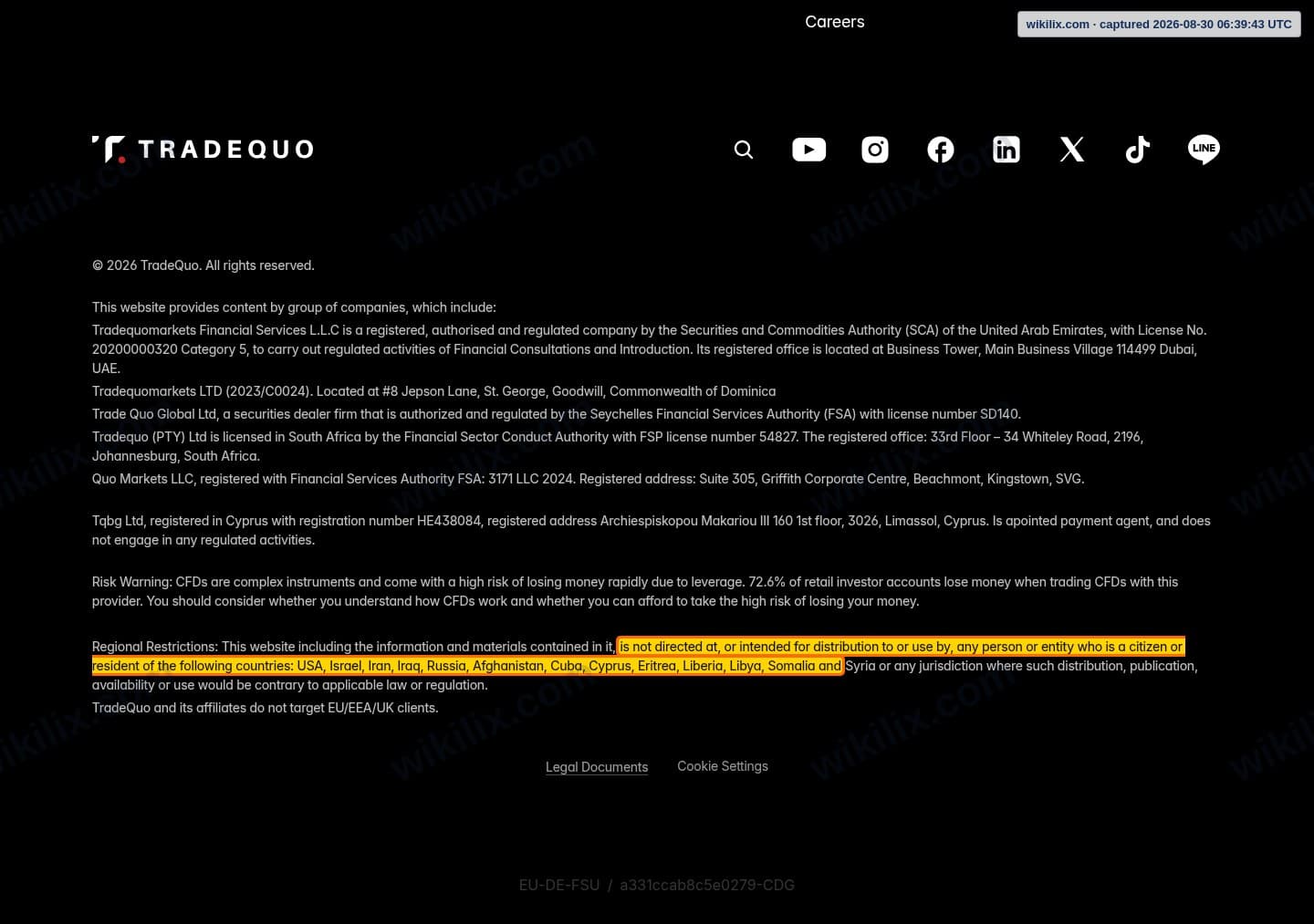 Careers

wikilix.com · captured 2026-08-30 06:39:43 UTC

TRADEQUO

LINE

© 2026 TradeQuo. All rights reserved.

This website provides content by group of companies, which include:

Tradequomarkets Financial Services L.L.C is a registered, authorised and regulated company by the Securities and Commodities Authority (SCA) of the United Arab Emirates, with License No. 20200000320 Category 5, to carry out regulated activities of Financial Consultations and Introduction. Its registered office is located at Business Tower, Main Business Village 114499 Dubai, UAE.

Tradequomarkets LTD (2023/C0024). Located at #8 Jepson Lane, St. George, Goodwill, Commonwealth of Dominica

Trade Quo Global Ltd, a securities dealer firm that is authorized and regulated by the Seychelles Financial Services Authority (FSA) with license number SD140.

Tradequo (PTY) Ltd is licensed in South Africa by the Financial Sector Conduct Authority with FSP license number 54827. The registered office: 33rd Floor – 34 Whiteley Road, 2196, Johannesburg, South Africa.

Quo Markets LLC, registered with Financial Services Authority FSA: 3171 LLC 2024. Registered address: Suite 305, Griffith Corporate Centre, Beachmont, Kingstown, SVG.

Tqbg Ltd, registered in Cyprus with registration number HE438084, registered address Archiespiskopou Makariou III 160 1st floor, 3026, Limassol, Cyprus. Is apointed payment agent, and does not engage in any regulated activities.

Risk Warning: CFDs are complex instruments and come with a high risk of losing money rapidly due to leverage. 72.6% of retail investor accounts lose money when trading CFDs with this provider. You should consider whether you understand how CFDs work and whether you can afford to take the high risk of losing your money.

Regional Restrictions: This website including the information and materials contained in it, is not directed at, or intended for distribution to or use by, any person or entity who is a citizen or resident of the following countries: USA, Israel, Iran, Iraq, Russia, Afghanistan, Cuba, Cyprus, Eritrea, Liberia, Libya, Somalia and Syria or any jurisdiction where such distribution, publication, availability or use would be contrary to applicable law or regulation.

TradeQuo and its affiliates do not target EU/EEA/UK clients.

Legal Documents Cookie Settings

EU-DE-FSU / a331ccab8c5e0279-CDG